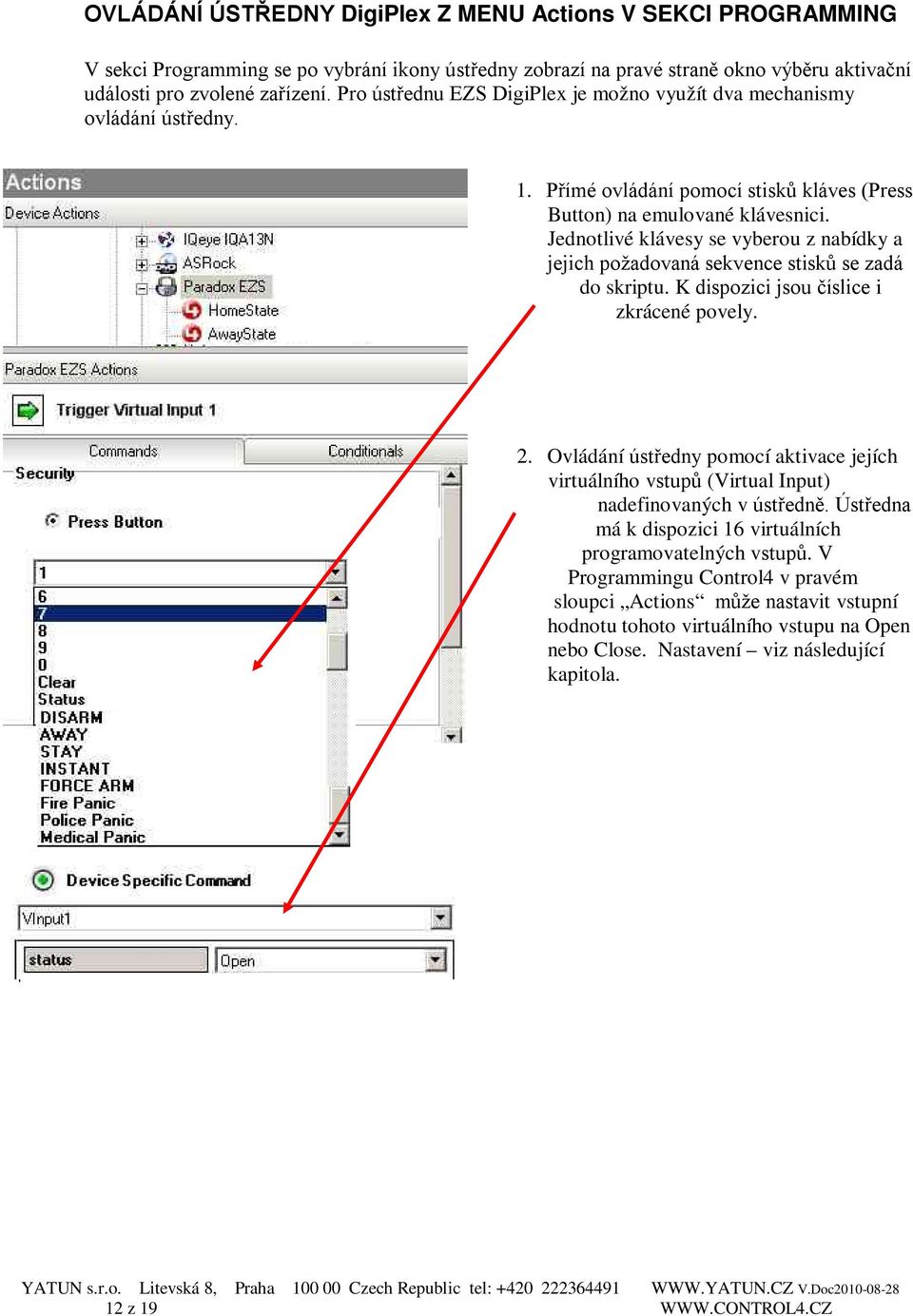 OVLÁDÁNÍ ÚSTŘEDNY DigiPlex Z MENU Actions V SEKCI PROGRAMMING

V sekci Programming se po vybrání ikony ústředny zobrazí na pravé straně okno výběru aktivační události pro zvolené zařízení. Pro ústřednu EZS DigiPlex je možno využít dva mechanismy ovládání ústředny.

Actions
Device Actions
IQeye IQA13N
ASRock
Paradox EZS
HomeState
AwayState
Paradox EZS Actions
Trigger Virtual Input 1
Commands
Conditionals
Security
Press Button
1
6
7
8
9
0
Clear
Status
DISARM
AWAY
STAY
INSTANT
FORCE ARM
Fire Panic
Police Panic
Medical Panic
Device Specific Command
VInput1
status
Open

1. Přímé ovládání pomocí stisků kláves (Press Button) na emulované klávesnici. Jednotlivé klávesy se vyberou z nabídky a jejich požadovaná sekvence stisků se zadá do skriptu. K dispozici jsou číslice i zkrácené povely.

2. Ovládání ústředny pomocí aktivace jejích virtuálního vstupů (Virtual Input) nadefinovaných v ústředně. Ústředna má k dispozici 16 virtuálních programovatelných vstupů. V Programmingu Control4 v pravém sloupci „Actions“ může nastavit vstupní hodnotu tohoto virtuálního vstupu na Open nebo Close. Nastavení – viz následující kapitola.

YATUN s.r.o. Litevská 8, Praha 100 00 Czech Republic tel: +420 222364491 WWW.YATUN.CZ V.Doc2010-08-28
12 z 19 WWW.CONTROL4.CZ